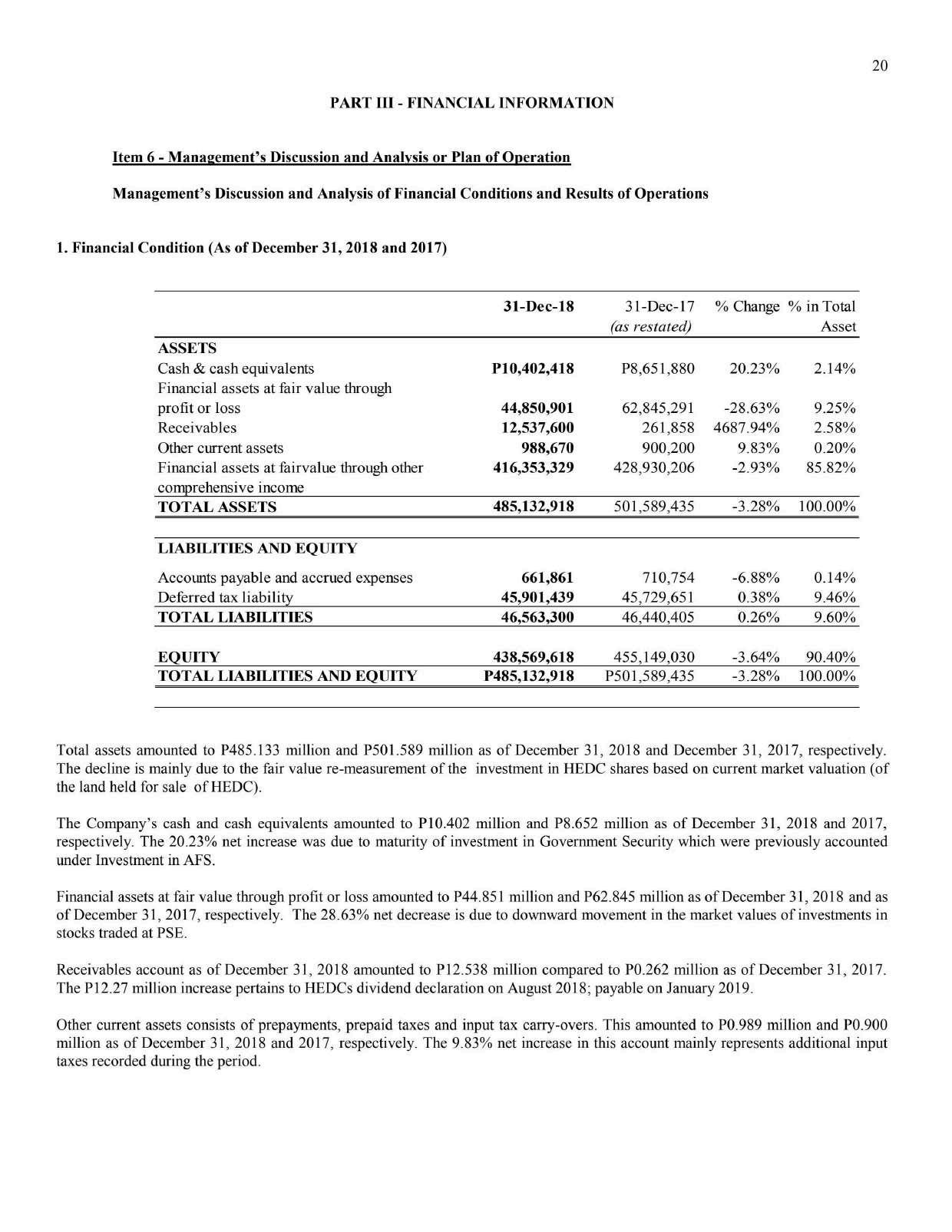 20

PART III - FINANCIAL INFORMATION

Item 6 - Management's Discussion and Analysis or Plan of Operation

Management's Discussion and Analysis of Financial Conditions and Results of Operations

1. Financial Condition (As of December 31, 2018 and 2017)

| | 31-Dec-18 | 31-Dec-17 (as restated) | % Change | % in Total Asset |
|---|---|---|---|---|
| ASSETS | | | | |
| Cash & cash equivalents | P10,402,418 | P8,651,880 | 20.23% | 2.14% |
| Financial assets at fair value through profit or loss | 44,850,901 | 62,845,291 | -28.63% | 9.25% |
| Receivables | 12,537,600 | 261,858 | 4687.94% | 2.58% |
| Other current assets | 988,670 | 900,200 | 9.83% | 0.20% |
| Financial assets at fairvalue through other comprehensive income | 416,353,329 | 428,930,206 | -2.93% | 85.82% |
| TOTAL ASSETS | 485,132,918 | 501,589,435 | -3.28% | 100.00% |
| LIABILITIES AND EQUITY | | | | |
| Accounts payable and accrued expenses | 661,861 | 710,754 | -6.88% | 0.14% |
| Deferred tax liability | 45,901,439 | 45,729,651 | 0.38% | 9.46% |
| TOTAL LIABILITIES | 46,563,300 | 46,440,405 | 0.26% | 9.60% |
| EQUITY | 438,569,618 | 455,149,030 | -3.64% | 90.40% |
| TOTAL LIABILITIES AND EQUITY | P485,132,918 | P501,589,435 | -3.28% | 100.00% |

Total assets amounted to P485.133 million and P501.589 million as of December 31, 2018 and December 31, 2017, respectively. The decline is mainly due to the fair value re-measurement of the investment in HEDC shares based on current market valuation (of the land held for sale of HEDC).

The Company's cash and cash equivalents amounted to P10.402 million and P8.652 million as of December 31, 2018 and 2017, respectively. The 20.23% net increase was due to maturity of investment in Government Security which were previously accounted under Investment in AFS.

Financial assets at fair value through profit or loss amounted to P44.851 million and P62.845 million as of December 31, 2018 and as of December 31, 2017, respectively. The 28.63% net decrease is due to downward movement in the market values of investments in stocks traded at PSE.

Receivables account as of December 31, 2018 amounted to P12.538 million compared to P0.262 million as of December 31, 2017. The P12.27 million increase pertains to HEDCs dividend declaration on August 2018; payable on January 2019.

Other current assets consists of prepayments, prepaid taxes and input tax carry-overs. This amounted to P0.989 million and P0.900 million as of December 31, 2018 and 2017, respectively. The 9.83% net increase in this account mainly represents additional input taxes recorded during the period.